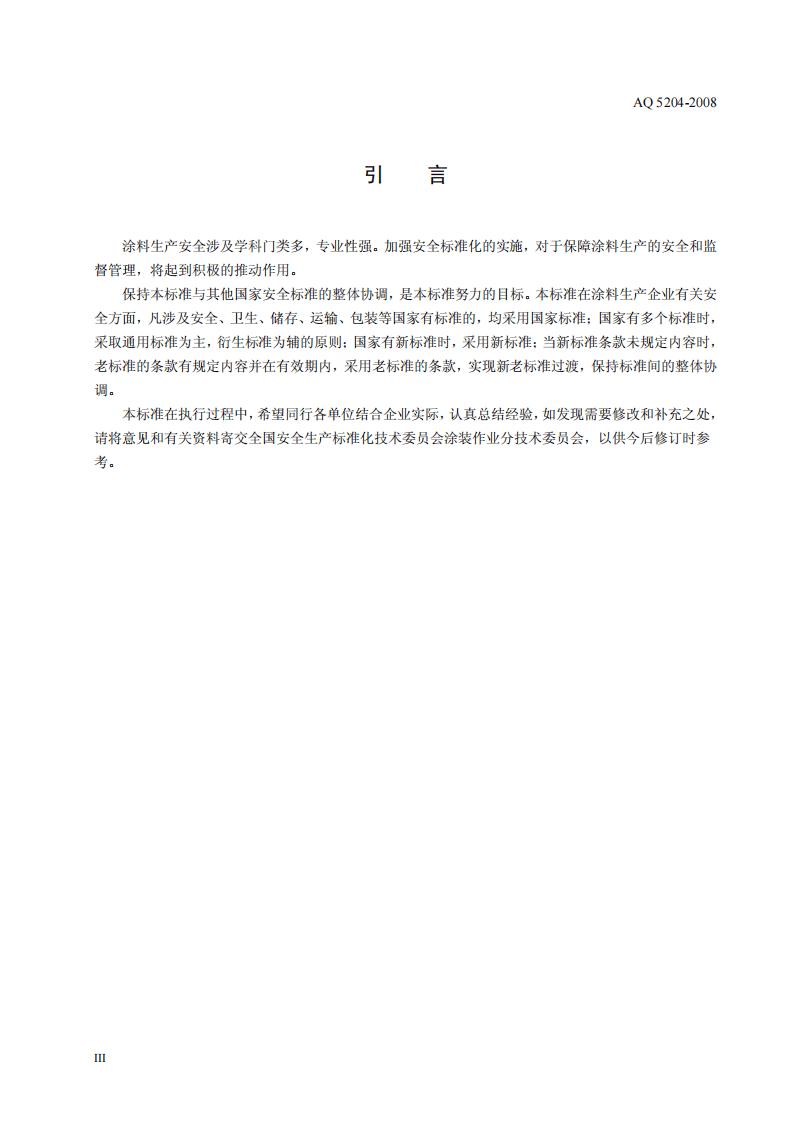 AQ 5204-2008

引　言

涂料生产安全涉及学科门类多，专业性强。加强安全标准化的实施，对于保障涂料生产的安全和监督管理，将起到积极的推动作用。

保持本标准与其他国家安全标准的整体协调，是本标准努力的目标。本标准在涂料生产企业有关安全方面，凡涉及安全、卫生、储存、运输、包装等国家有标准的，均采用国家标准；国家有多个标准时，采取通用标准为主，衍生标准为辅的原则；国家有新标准时，采用新标准；当新标准条款未规定内容时，老标准的条款有规定内容并在有效期内，采用老标准的条款，实现新老标准过渡，保持标准间的整体协调。

本标准在执行过程中，希望同行各单位结合企业实际，认真总结经验，如发现需要修改和补充之处，请将意见和有关资料寄交全国安全生产标准化技术委员会涂装作业分技术委员会，以供今后修订时参考。

III